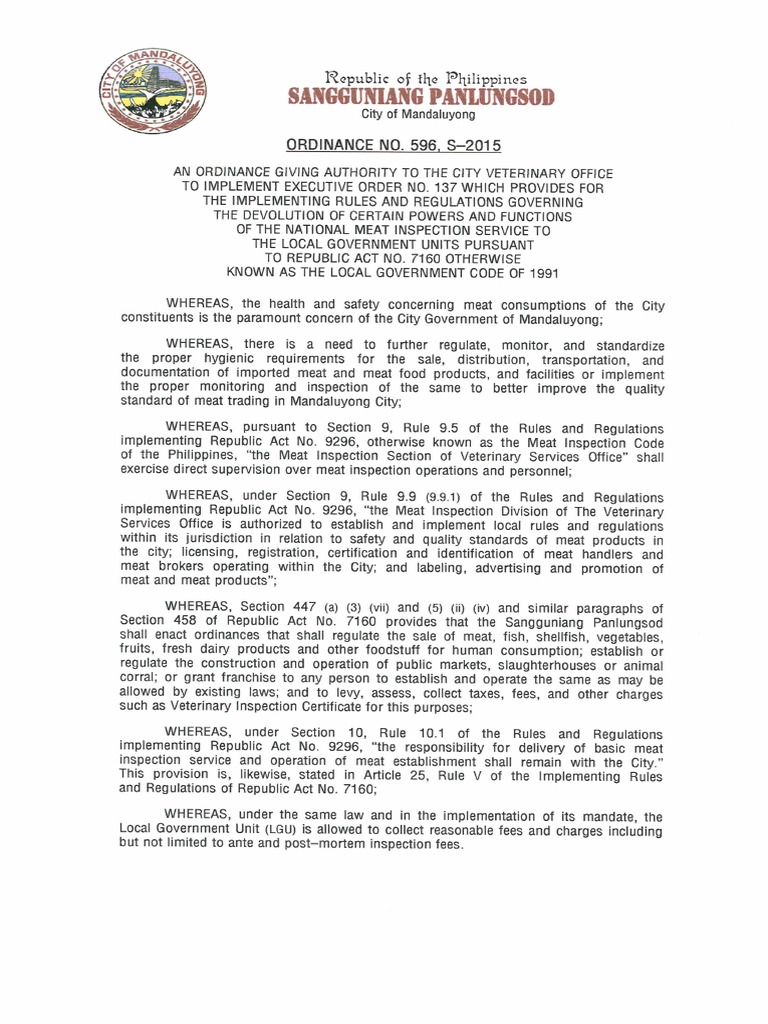 CITY OF MANDALUYONG

Republic of the Philippines
SANGGUNIANG PANLUNGSOD
City of Mandaluyong

ORDINANCE NO. 596, S–2015

AN ORDINANCE GIVING AUTHORITY TO THE CITY VETERINARY OFFICE TO IMPLEMENT EXECUTIVE ORDER NO. 137 WHICH PROVIDES FOR THE IMPLEMENTING RULES AND REGULATIONS GOVERNING THE DEVOLUTION OF CERTAIN POWERS AND FUNCTIONS OF THE NATIONAL MEAT INSPECTION SERVICE TO THE LOCAL GOVERNMENT UNITS PURSUANT TO REPUBLIC ACT NO. 7160 OTHERWISE KNOWN AS THE LOCAL GOVERNMENT CODE OF 1991

WHEREAS, the health and safety concerning meat consumptions of the City constituents is the paramount concern of the City Government of Mandaluyong;

WHEREAS, there is a need to further regulate, monitor, and standardize the proper hygienic requirements for the sale, distribution, transportation, and documentation of imported meat and meat food products, and facilities or implement the proper monitoring and inspection of the same to better improve the quality standard of meat trading in Mandaluyong City;

WHEREAS, pursuant to Section 9, Rule 9.5 of the Rules and Regulations implementing Republic Act No. 9296, otherwise known as the Meat Inspection Code of the Philippines, "the Meat Inspection Section of Veterinary Services Office" shall exercise direct supervision over meat inspection operations and personnel;

WHEREAS, under Section 9, Rule 9.9 (9.9.1) of the Rules and Regulations implementing Republic Act No. 9296, "the Meat Inspection Division of The Veterinary Services Office is authorized to establish and implement local rules and regulations within its jurisdiction in relation to safety and quality standards of meat products in the city; licensing, registration, certification and identification of meat handlers and meat brokers operating within the City; and labeling, advertising and promotion of meat and meat products";

WHEREAS, Section 447 (a) (3) (vii) and (5) (ii) (iv) and similar paragraphs of Section 458 of Republic Act No. 7160 provides that the Sangguniang Panlungsod shall enact ordinances that shall regulate the sale of meat, fish, shellfish, vegetables, fruits, fresh dairy products and other foodstuff for human consumption; establish or regulate the construction and operation of public markets, slaughterhouses or animal corral; or grant franchise to any person to establish and operate the same as may be allowed by existing laws; and to levy, assess, collect taxes, fees, and other charges such as Veterinary Inspection Certificate for this purposes;

WHEREAS, under Section 10, Rule 10.1 of the Rules and Regulations implementing Republic Act No. 9296, "the responsibility for delivery of basic meat inspection service and operation of meat establishment shall remain with the City." This provision is, likewise, stated in Article 25, Rule V of the Implementing Rules and Regulations of Republic Act No. 7160;

WHEREAS, under the same law and in the implementation of its mandate, the Local Government Unit (LGU) is allowed to collect reasonable fees and charges including but not limited to ante and post–mortem inspection fees.